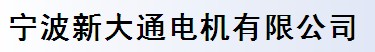 宁波新大通电机有限公司